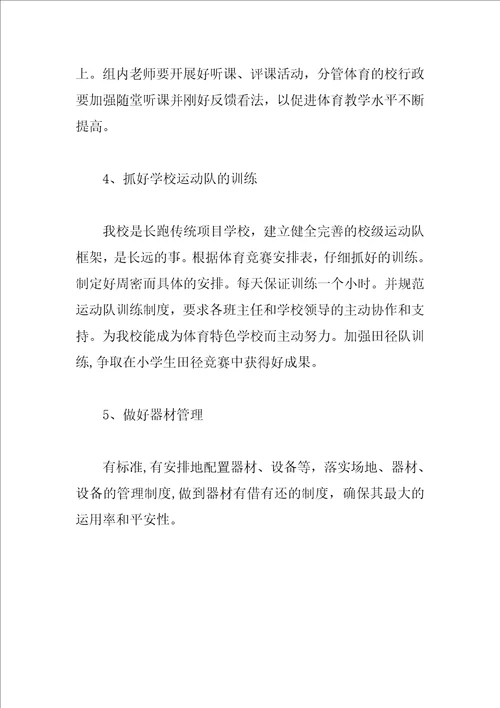 上。组内老师要开展好听课、评课活动，分管体育的校行政要加强随堂听课并刚好反馈看法，以促进体育教学水平不断提高。

4、抓好学校运动队的训练

我校是长跑传统项目学校，建立健全完善的校级运动队框架，是长远的事。根据体育竞赛安排表，仔细抓好的训练。制定好周密而具体的安排。每天保证训练一个小时。并规范运动队训练制度，要求各班主任和学校领导的主动协作和支持。为我校能成为体育特色学校而主动努力。加强田径队训练,争取在小学生田径竞赛中获得好成果。

5、做好器材管理

有标准,有安排地配置器材、设备等，落实场地、器材、设备的管理制度,做到器材有借有还的制度，确保其最大的运用率和平安性。